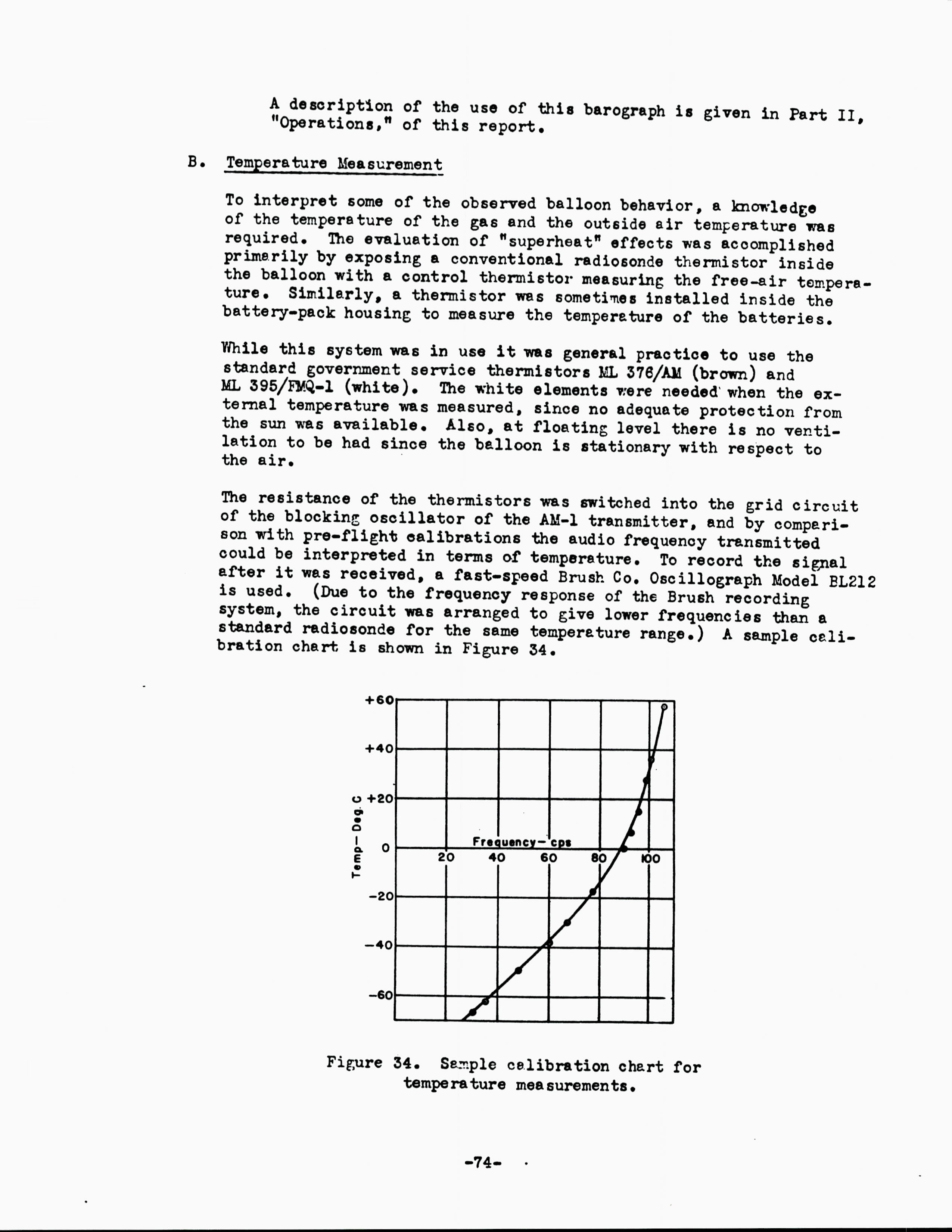 A description of the use of this barograph is given in Part II, "Operations," of this report.

B. Temperature Measurement

To interpret some of the observed balloon behavior, a knowledge of the temperature of the gas and the outside air temperature was required. The evaluation of "superheat" effects was accomplished primarily by exposing a conventional radiosonde thermistor inside the balloon with a control thermistor measuring the free-air temperature. Similarly, a thermistor was sometimes installed inside the battery-pack housing to measure the temperature of the batteries.

While this system was in use it was general practice to use the standard government service thermistors ML 376/AM (brown) and ML 395/FMQ-1 (white). The white elements were needed when the external temperature was measured, since no adequate protection from the sun was available. Also, at floating level there is no ventilation to be had since the balloon is stationary with respect to the air.

The resistance of the thermistors was switched into the grid circuit of the blocking oscillator of the AM-1 transmitter, and by comparison with pre-flight calibrations the audio frequency transmitted could be interpreted in terms of temperature. To record the signal after it was received, a fast-speed Brush Co. Oscillograph Model BL212 is used. (Due to the frequency response of the Brush recording system, the circuit was arranged to give lower frequencies than a standard radiosonde for the same temperature range.) A sample calibration chart is shown in Figure 34.

+60
+40
+20
0
-20
-40
-60
Temp-Deg. C
Frequency-cps
20
40
60
80
100

Figure 34. Sample calibration chart for temperature measurements.

-74-